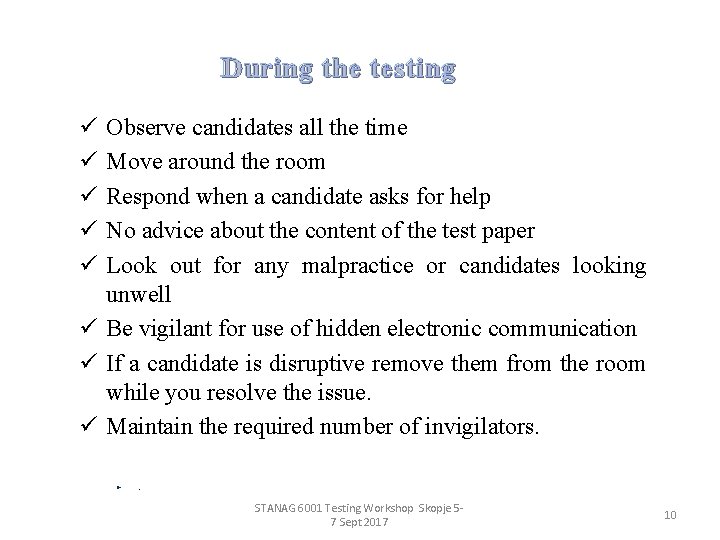 During the testing

✓ Observe candidates all the time
✓ Move around the room
✓ Respond when a candidate asks for help
✓ No advice about the content of the test paper
✓ Look out for any malpractice or candidates looking unwell
✓ Be vigilant for use of hidden electronic communication
✓ If a candidate is disruptive remove them from the room while you resolve the issue.
✓ Maintain the required number of invigilators.

STANAG 6001 Testing Workshop Skopje 5-7 Sept 2017

10